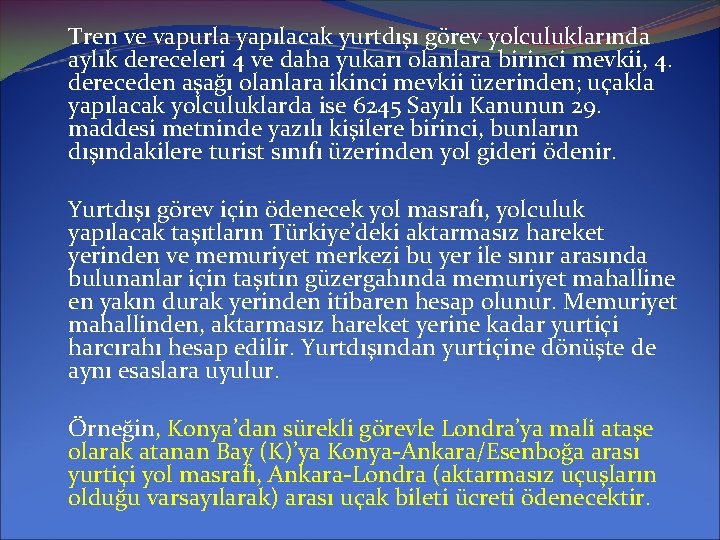 Tren ve vapurla yapılacak yurtdışı görev yolculuklarında aylık dereceleri 4 ve daha yukarı olanlara birinci mevkii, 4. dereceden aşağı olanlara ikinci mevkii üzerinden; uçakla yapılacak yolculuklarda ise 6245 Sayılı Kanunun 29. maddesi metninde yazılı kişilere birinci, bunların dışındakilere turist sınıfı üzerinden yol gideri ödenir.

Yurtdışı görev için ödenecek yol masrafı, yolculuk yapılacak taşıtların Türkiye'deki aktarmasız hareket yerinden ve memuriyet merkezi bu yer ile sınır arasında bulunanlar için taşıtın güzergahında memuriyet mahalline en yakın durak yerinden itibaren hesap olunur. Memuriyet mahallinden, aktarmasız hareket yerine kadar yurtiçi harcırahı hesap edilir. Yurtdışından yurtiçine dönüşte de aynı esaslara uyulur.

Örneğin, Konya'dan sürekli görevle Londra'ya mali ataşe olarak atanan Bay (K)'ya Konya-Ankara/Esenboğa arası yurtiçi yol masrafı, Ankara-Londra (aktarmasız uçuşların olduğu varsayılarak) arası uçak bileti ücreti ödenecektir.